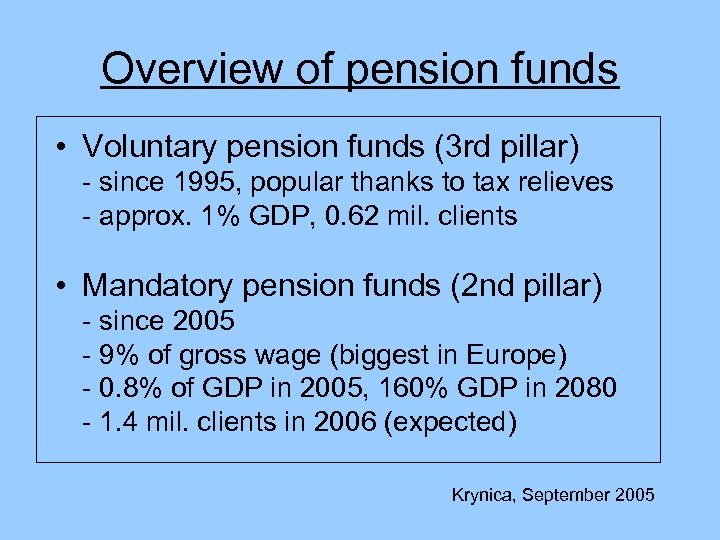 Overview of pension funds

• Voluntary pension funds (3rd pillar)
- since 1995, popular thanks to tax relieves
- approx. 1% GDP, 0.62 mil. clients

• Mandatory pension funds (2nd pillar)
- since 2005
- 9% of gross wage (biggest in Europe)
- 0.8% of GDP in 2005, 160% GDP in 2080
- 1.4 mil. clients in 2006 (expected)

Krynica, September 2005